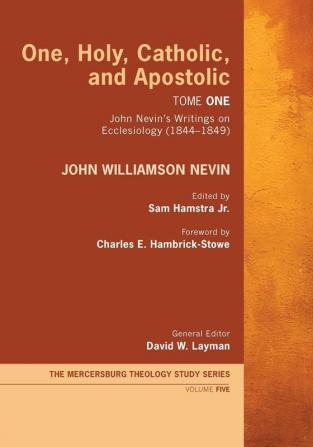 One, Holy, Catholic, and Apostolic

TOME ONE

John Nevin's Writings on Ecclesiology (1844–1849)

JOHN WILLIAMSON NEVIN

Edited by
Sam Hamstra Jr.

Foreword by
Charles E. Hambrick-Stowe

General Editor
David W. Layman

THE MERCERSBURG THEOLOGY STUDY SERIES

VOLUME FIVE